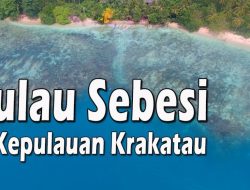 ulau Sebesi
Kepulauan Krakatau